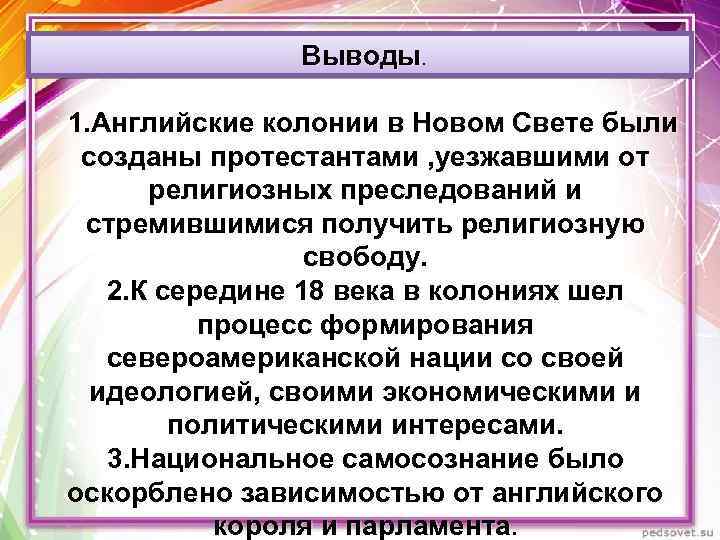 Выводы.

1.Английские колонии в Новом Свете были созданы протестантами ,уезжавшими от религиозных преследований и стремившимися получить религиозную свободу.
2.К середине 18 века в колониях шел процесс формирования североамериканской нации со своей идеологией, своими экономическими и политическими интересами.
3.Национальное самосознание было оскорблено зависимостью от английского короля и парламента.

pedsovet.su